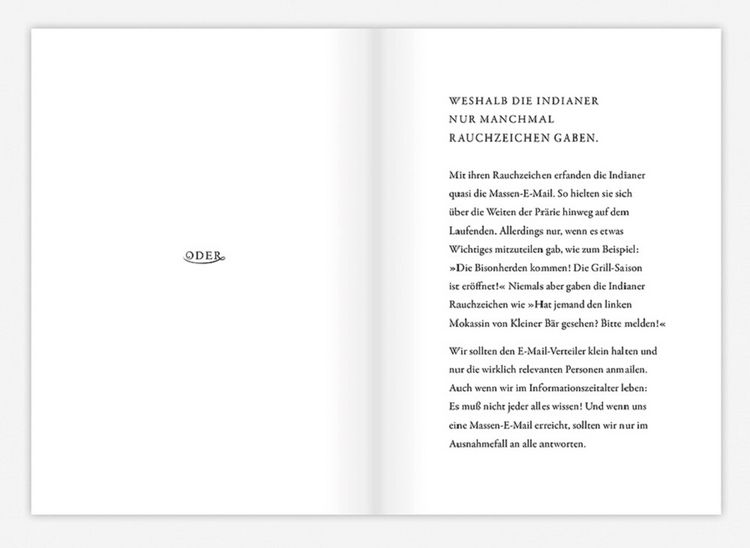 ODER

WESHALB DIE INDIANER
NUR MANCHMAL
RAUCHZEICHEN GABEN.

Mit ihren Rauchzeichen erfanden die Indianer quasi die Massen-E-Mail. So hielten sie sich über die Weiten der Prärie hinweg auf dem Laufenden. Allerdings nur, wenn es etwas Wichtiges mitzuteilen gab, wie zum Beispiel: »Die Bisonherden kommen! Die Grill-Saison ist eröffnet!« Niemals aber gaben die Indianer Rauchzeichen wie »Hat jemand den linken Mokassin von Kleiner Bär gesehen? Bitte melden!«

Wir sollten den E-Mail-Verteiler klein halten und nur die wirklich relevanten Personen anmailen. Auch wenn wir im Informationszeitalter leben: Es muß nicht jeder alles wissen! Und wenn uns eine Massen-E-Mail erreicht, sollten wir nur im Ausnahmefall an alle antworten.